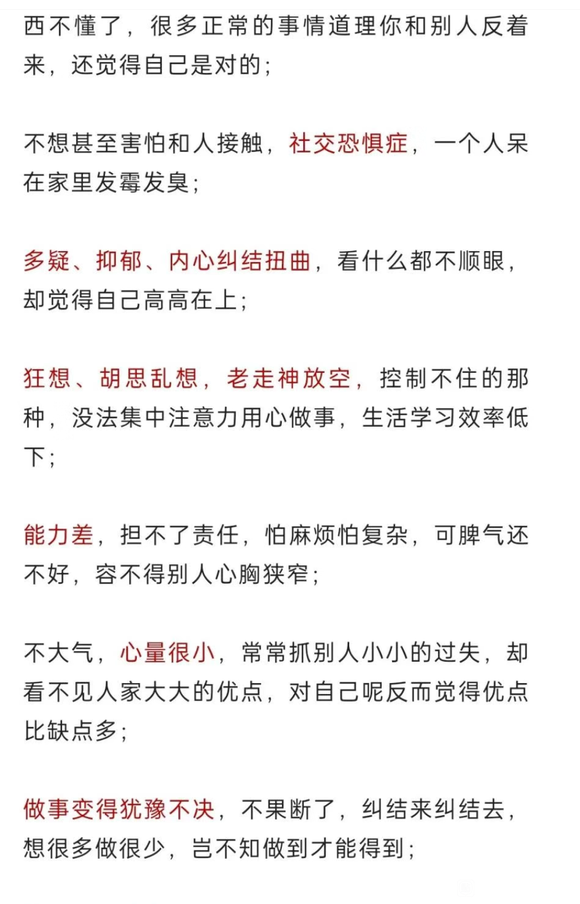 西不懂了，很多正常的事情道理你和别人反着来，还觉得自己是对的；

不想甚至害怕和人接触，社交恐惧症，一个人呆在家里发霉发臭；

多疑、抑郁、内心纠结扭曲，看什么都不顺眼，却觉得自己高高在上；

狂想、胡思乱想，老走神放空，控制不住的那种，没法集中注意力用心做事，生活学习效率低下；

能力差，担不了责任，怕麻烦怕复杂，可脾气还不好，容不得别人心胸狭窄；

不大气，心量很小，常常抓别人小小的过失，却看不见人家大大的优点，对自己呢反而觉得优点比缺点多；

做事变得犹豫不决，不果断了，纠结来纠结去，想很多做很少，岂不知做到才能得到；